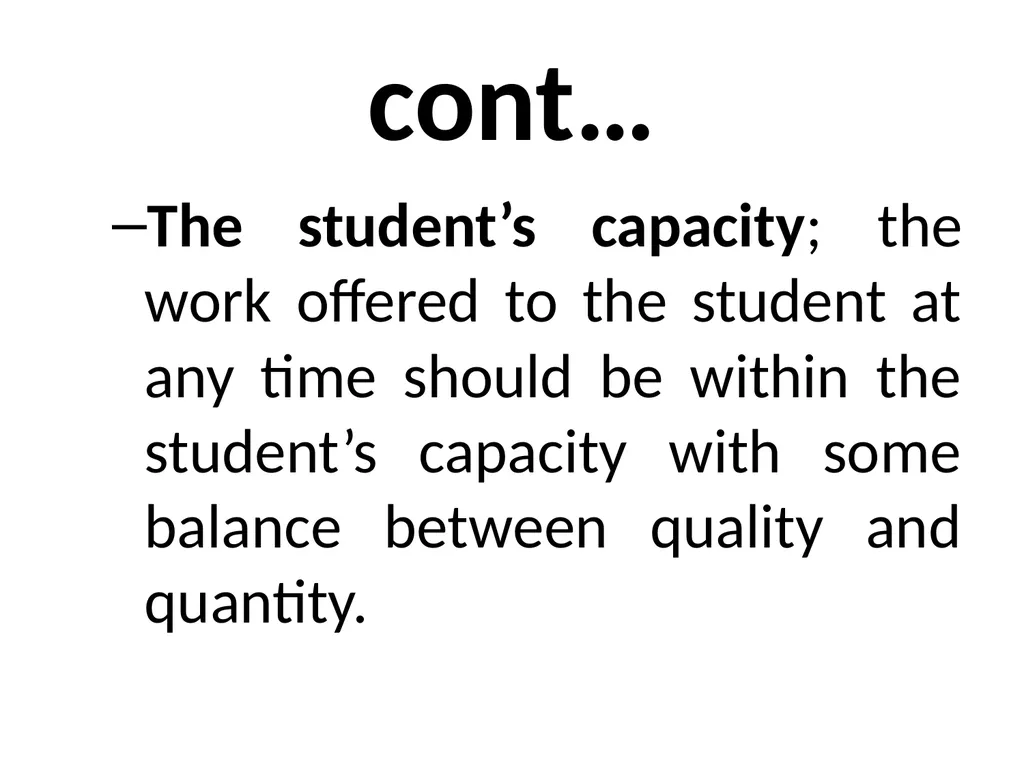 cont…

–The student’s capacity; the work offered to the student at any time should be within the student’s capacity with some balance between quality and quantity.